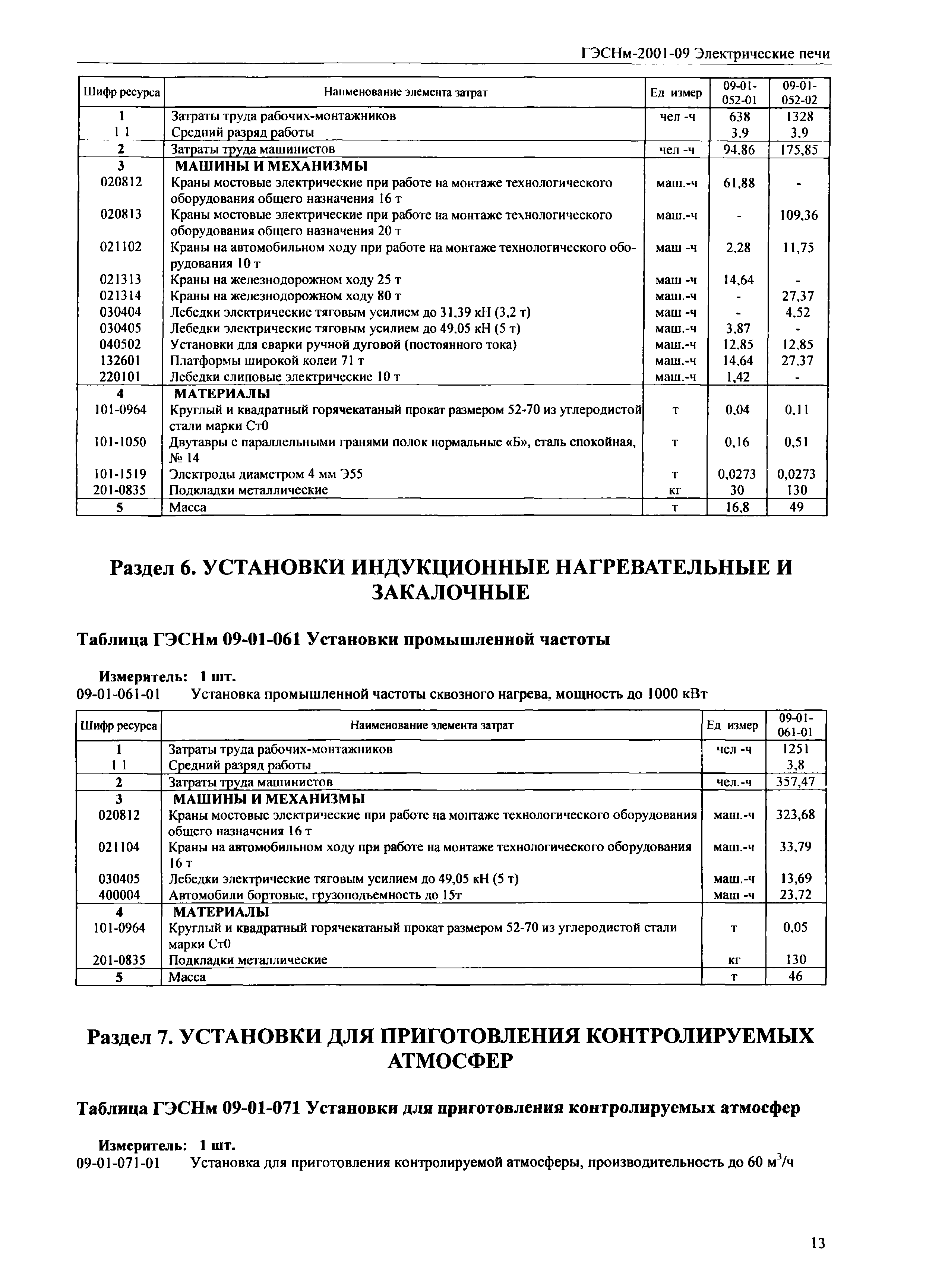 ГЭСНм-2001-09 Электрические печи

| Шифр ресурса | Наименование элемента затрат | Ед измер | 09-01-052-01 | 09-01-052-02 |
|---|---|---|---|---|
| 1 | Затраты труда рабочих-монтажников | чел -ч | 638 | 1328 |
| 1 1 | Средний разряд работы | | 3,9 | 3,9 |
| 2 | Затраты труда машинистов | чел -ч | 94,86 | 175,85 |
| 3 | МАШИНЫ И МЕХАНИЗМЫ | | | |
| 020812 | Краны мостовые электрические при работе на монтаже технологического оборудования общего назначения 16 т | маш.-ч | 61,88 | - |
| 020813 | Краны мостовые электрические при работе на монтаже технологического оборудования общего назначения 20 т | маш.-ч | - | 109,36 |
| 021102 | Краны на автомобильном ходу при работе на монтаже технологического оборудования 10 т | маш -ч | 2,28 | 11,75 |
| 021313 | Краны на железнодорожном ходу 25 т | маш -ч | 14,64 | - |
| 021314 | Краны на железнодорожном ходу 80 т | маш.-ч | - | 27,37 |
| 030404 | Лебедки электрические тяговым усилием до 31,39 кН (3,2 т) | маш -ч | - | 4,52 |
| 030405 | Лебедки электрические тяговым усилием до 49,05 кН (5 т) | маш.-ч | 3,87 | - |
| 040502 | Установки для сварки ручной дуговой (постоянного тока) | маш.-ч | 12,85 | 12,85 |
| 132601 | Платформы широкой колеи 71 т | маш.-ч | 14,64 | 27,37 |
| 220101 | Лебедки слиповые электрические 10 т | маш.-ч | 1,42 | - |
| 4 | МАТЕРИАЛЫ | | | |
| 101-0964 | Круглый и квадратный горячекатаный прокат размером 52-70 из углеродистой стали марки Ст0 | т | 0,04 | 0,11 |
| 101-1050 | Двутавры с параллельными гранями полок нормальные «Б», сталь спокойная, № 14 | т | 0,16 | 0,51 |
| 101-1519 | Электроды диаметром 4 мм Э55 | т | 0,0273 | 0,0273 |
| 201-0835 | Подкладки металлические | кг | 30 | 130 |
| 5 | Масса | т | 16,8 | 49 |

Раздел 6. УСТАНОВКИ ИНДУКЦИОННЫЕ НАГРЕВАТЕЛЬНЫЕ И ЗАКАЛОЧНЫЕ

Таблица ГЭСНм 09-01-061 Установки промышленной частоты

Измеритель: 1 шт.
09-01-061-01 Установка промышленной частоты сквозного нагрева, мощность до 1000 кВт

| Шифр ресурса | Наименование элемента затрат | Ед измер | 09-01-061-01 |
|---|---|---|---|
| 1 | Затраты труда рабочих-монтажников | чел -ч | 1251 |
| 1 1 | Средний разряд работы | | 3,8 |
| 2 | Затраты труда машинистов | чел.-ч | 357,47 |
| 3 | МАШИНЫ И МЕХАНИЗМЫ | | |
| 020812 | Краны мостовые электрические при работе на монтаже технологического оборудования общего назначения 16 т | маш.-ч | 323,68 |
| 021104 | Краны на автомобильном ходу при работе на монтаже технологического оборудования 16 т | маш.-ч | 33,79 |
| 030405 | Лебедки электрические тяговым усилием до 49,05 кН (5 т) | маш.-ч | 13,69 |
| 400004 | Автомобили бортовые, грузоподъемность до 15т | маш -ч | 23,72 |
| 4 | МАТЕРИАЛЫ | | |
| 101-0964 | Круглый и квадратный горячекатаный прокат размером 52-70 из углеродистой стали марки Ст0 | т | 0,05 |
| 201-0835 | Подкладки металлические | кг | 130 |
| 5 | Масса | т | 46 |

Раздел 7. УСТАНОВКИ ДЛЯ ПРИГОТОВЛЕНИЯ КОНТРОЛИРУЕМЫХ АТМОСФЕР

Таблица ГЭСНм 09-01-071 Установки для приготовления контролируемых атмосфер

Измеритель: 1 шт.
09-01-071-01 Установка для приготовления контролируемой атмосферы, производительность до 60 $м^3/ч$

13